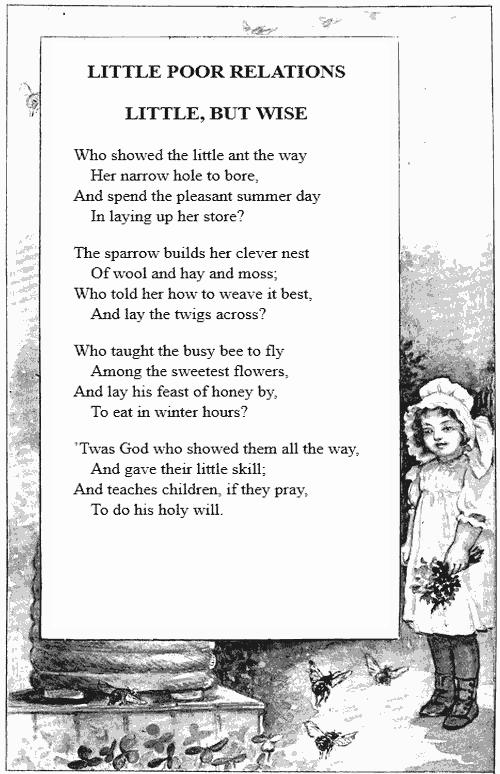 LITTLE POOR RELATIONS

LITTLE, BUT WISE

Who showed the little ant the way
Her narrow hole to bore,
And spend the pleasant summer day
In laying up her store?

The sparrow builds her clever nest
Of wool and hay and moss;
Who told her how to weave it best,
And lay the twigs across?

Who taught the busy bee to fly
Among the sweetest flowers,
And lay his feast of honey by,
To eat in winter hours?

'Twas God who showed them all the way,
And gave their little skill;
And teaches children, if they pray,
To do his holy will.